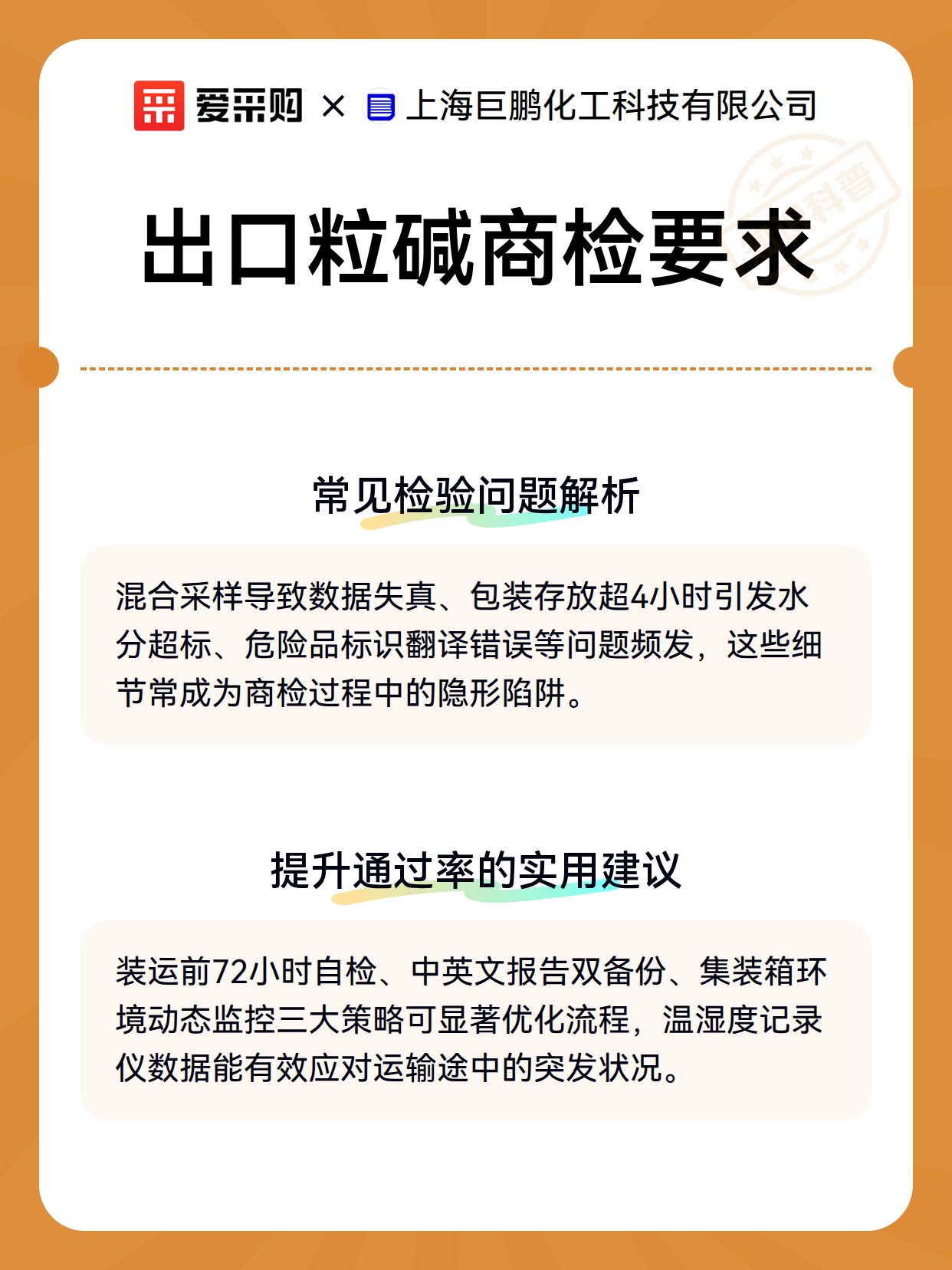 爱采购 × 上海巨鹏化工科技有限公司

科普

出口粒碱商检要求

常见检验问题解析

混合采样导致数据失真、包装存放超4小时引发水分超标、危险品标识翻译错误等问题频发，这些细节常成为商检过程中的隐形陷阱。

提升通过率的实用建议

装运前72小时自检、中英文报告双备份、集装箱环境动态监控三大策略可显著优化流程，温湿度记录仪数据能有效应对运输途中的突发状况。